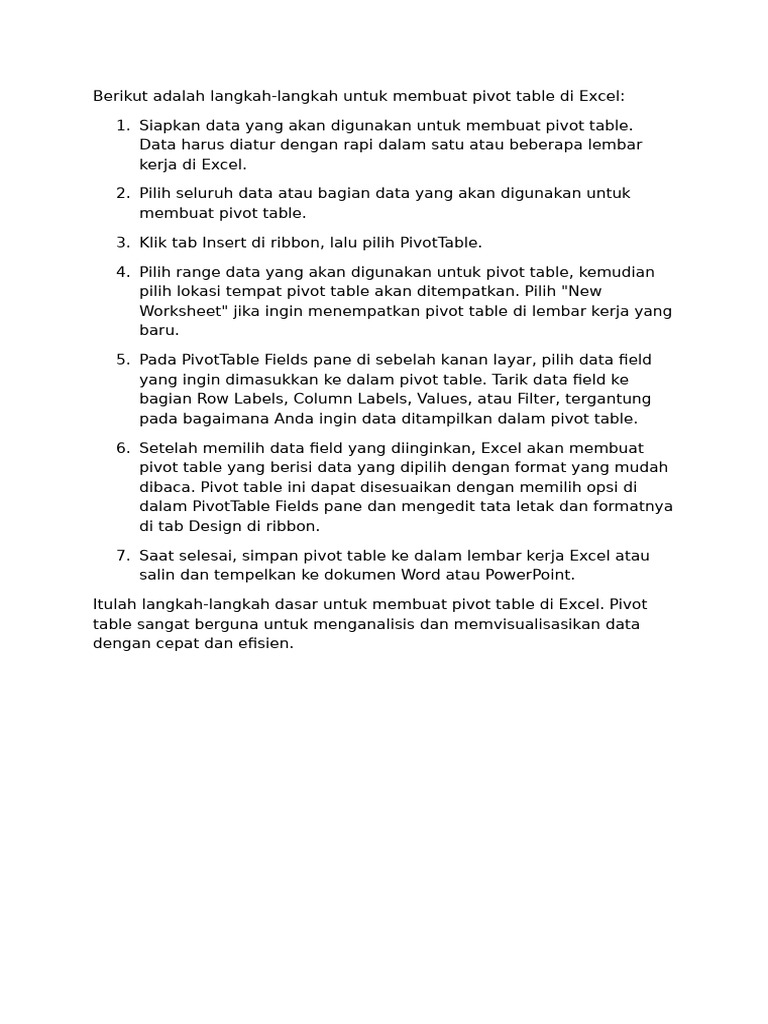 Berikut adalah langkah-langkah untuk membuat pivot table di Excel:

1. Siapkan data yang akan digunakan untuk membuat pivot table. Data harus diatur dengan rapi dalam satu atau beberapa lembar kerja di Excel.

2. Pilih seluruh data atau bagian data yang akan digunakan untuk membuat pivot table.

3. Klik tab Insert di ribbon, lalu pilih PivotTable.

4. Pilih range data yang akan digunakan untuk pivot table, kemudian pilih lokasi tempat pivot table akan ditempatkan. Pilih "New Worksheet" jika ingin menempatkan pivot table di lembar kerja yang baru.

5. Pada PivotTable Fields pane di sebelah kanan layar, pilih data field yang ingin dimasukkan ke dalam pivot table. Tarik data field ke bagian Row Labels, Column Labels, Values, atau Filter, tergantung pada bagaimana Anda ingin data ditampilkan dalam pivot table.

6. Setelah memilih data field yang diinginkan, Excel akan membuat pivot table yang berisi data yang dipilih dengan format yang mudah dibaca. Pivot table ini dapat disesuaikan dengan memilih opsi di dalam PivotTable Fields pane dan mengedit tata letak dan formatnya di tab Design di ribbon.

7. Saat selesai, simpan pivot table ke dalam lembar kerja Excel atau salin dan tempelkan ke dokumen Word atau PowerPoint.

Itulah langkah-langkah dasar untuk membuat pivot table di Excel. Pivot table sangat berguna untuk menganalisis dan memvisualisasikan data dengan cepat dan efisien.